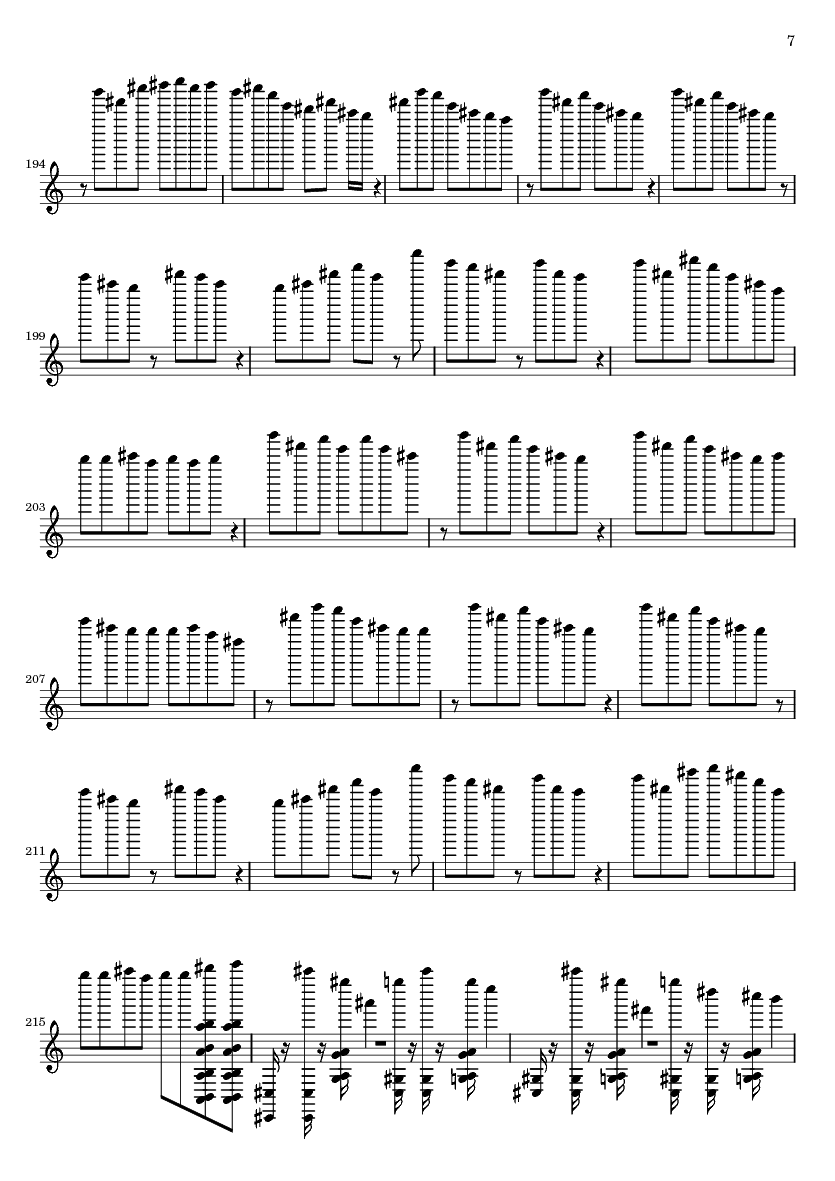 7

194

199

203

207

211

215